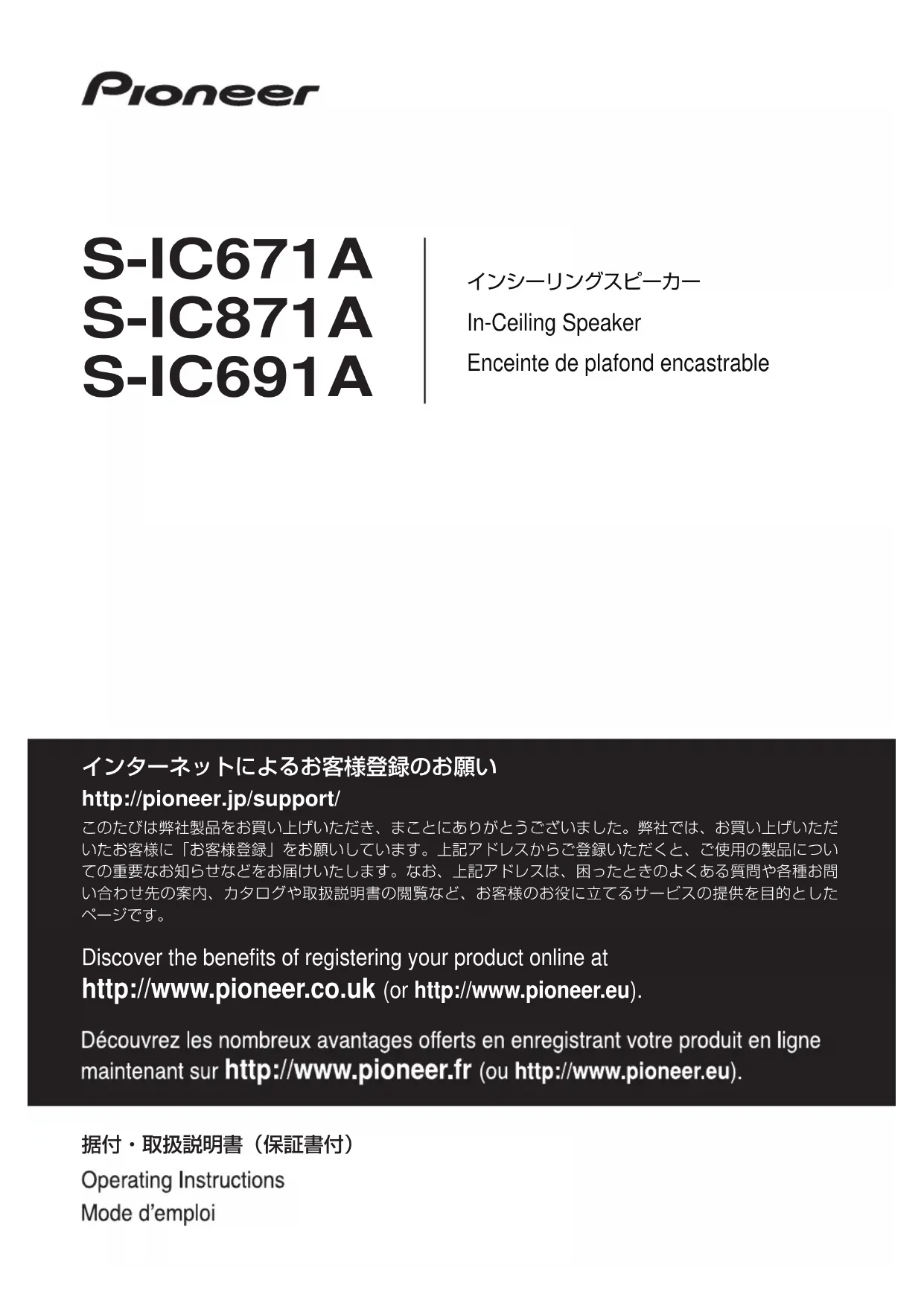 Pioneer

S-IC671A
S-IC871A
S-IC691A

インシーリングスピーカー
In-Ceiling Speaker
Enceinte de plafond encastrable

インターネットによるお客様登録のお願い
http://pioneer.jp/support/

このたびは弊社製品をお買い上げいただき、まことにありがとうございました。弊社では、お買い上げいただいたお客様に「お客様登録」をお願いしています。上記アドレスからご登録いただくと、ご使用の製品についての重要なお知らせなどをお届けいたします。なお、上記アドレスは、困ったときのよくある質問や各種お問い合わせ先の案内、カタログや取扱説明書の閲覧など、お客様のお役に立てるサービスの提供を目的としたページです。

Discover the benefits of registering your product online at http://www.pioneer.co.uk (or http://www.pioneer.eu).

Découvrez les nombreux avantages offerts en enregistrant votre produit en ligne maintenant sur http://www.pioneer.fr (ou http://www.pioneer.eu).

据付・取扱説明書（保証書付）
Operating Instructions
Mode d'emploi